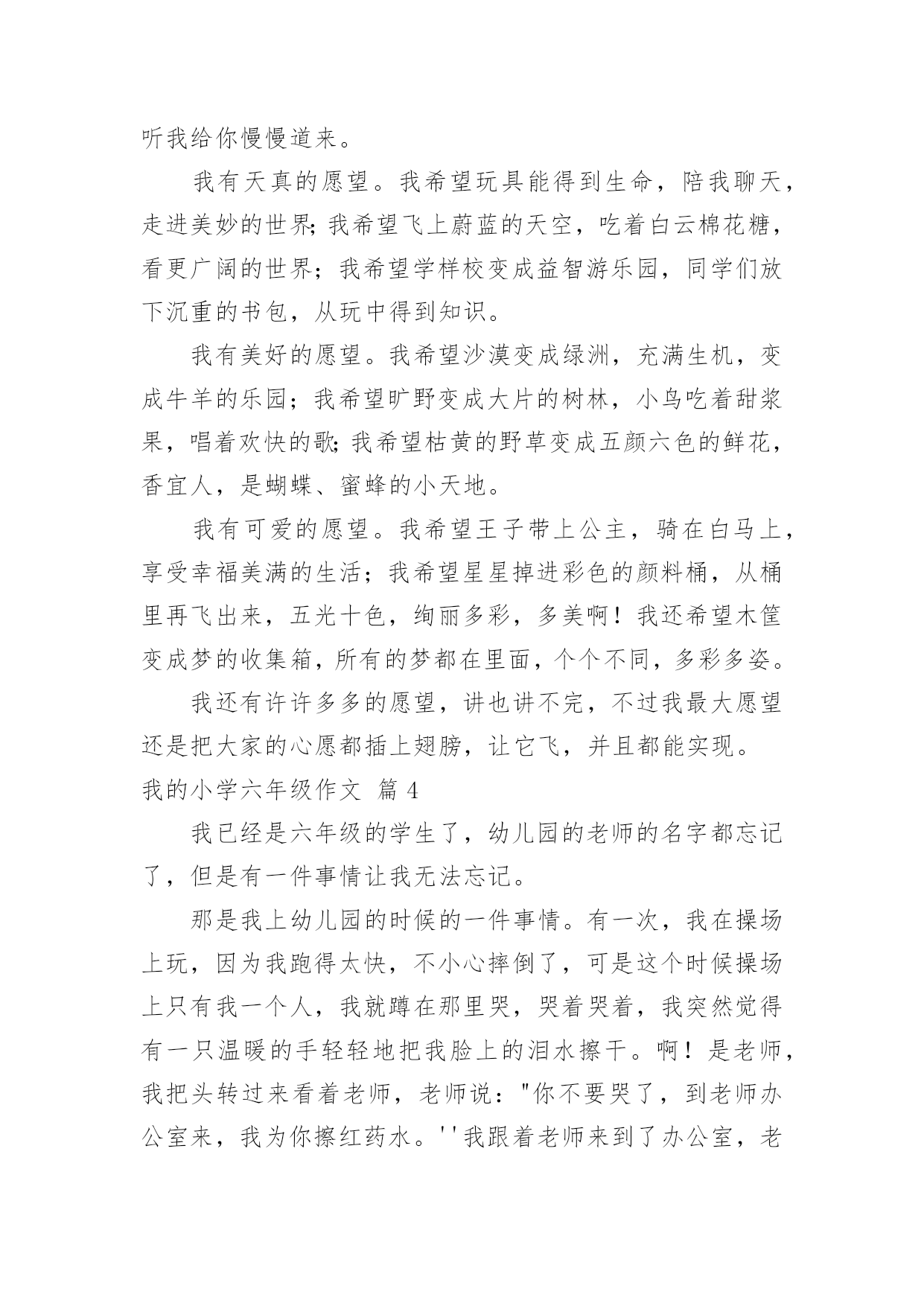 听我给你慢慢道来。

我有天真的愿望。我希望玩具能得到生命，陪我聊天，走进美妙的世界;我希望飞上蔚蓝的天空，吃着白云棉花糖，看更广阔的世界；我希望学样校变成益智游乐园，同学们放下沉重的书包，从玩中得到知识。

我有美好的愿望。我希望沙漠变成绿洲，充满生机，变成牛羊的乐园；我希望旷野变成大片的树林，小鸟吃着甜浆果，唱着欢快的歌;我希望枯黄的野草变成五颜六色的鲜花，香宜人，是蝴蝶、蜜蜂的小天地。

我有可爱的愿望。我希望王子带上公主，骑在白马上，享受幸福美满的生活；我希望星星掉进彩色的颜料桶，从桶里再飞出来，五光十色，绚丽多彩，多美啊！我还希望木筐变成梦的收集箱，所有的梦都在里面，个个不同，多彩多姿。

我还有许许多多的愿望，讲也讲不完，不过我最大愿望还是把大家的心愿都插上翅膀，让它飞，并且都能实现。

我的小学六年级作文 篇 4

我已经是六年级的学生了，幼儿园的老师的名字都忘记了，但是有一件事情让我无法忘记。

那是我上幼儿园的时候的一件事情。有一次，我在操场上玩，因为我跑得太快，不小心摔倒了，可是这个时候操场上只有我一个人，我就蹲在那里哭，哭着哭着，我突然觉得有一只温暖的手轻轻地把我脸上的泪水擦干。啊！是老师，我把头转过来看着老师，老师说："你不要哭了，到老师办公室来，我为你擦红药水。''我跟着老师来到了办公室，老